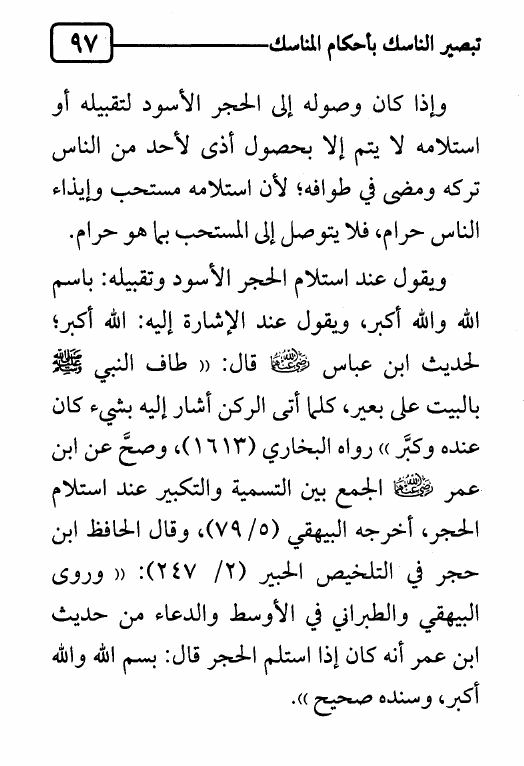 تبصير الناسك بأحكام المناسك ٩٧

وإذا كان وصوله إلى الحجر الأسود لتقبيله أو استلامه لا يتم إلا بحصول أذى لأحد من الناس تركه ومضى في طوافه؛ لأن استلامه مستحب وإيذاء الناس حرام، فلا يتوصل إلى المستحب بما هو حرام.

ويقول عند استلام الحجر الأسود وتقبيله: باسم الله والله أكبر، ويقول عند الإشارة إليه: الله أكبر؛ لحديث ابن عباس رضي الله عنهما قال: « طاف النبي ﷺ بالبيت على بعير، كلما أتى الركن أشار إليه بشيء كان عنده وكبَّر » رواه البخاري (١٦١٣)، وصحَّ عن ابن عمر رضي الله عنهما الجمع بين التسمية والتكبير عند استلام الحجر، أخرجه البيهقي (٥/ ٧٩)، وقال الحافظ ابن حجر في التلخيص الحبير (٢/ ٢٤٧): « وروى البيهقي والطبراني في الأوسط والدعاء من حديث ابن عمر أنه كان إذا استلم الحجر قال: بسم الله والله أكبر، وسنده صحيح ».